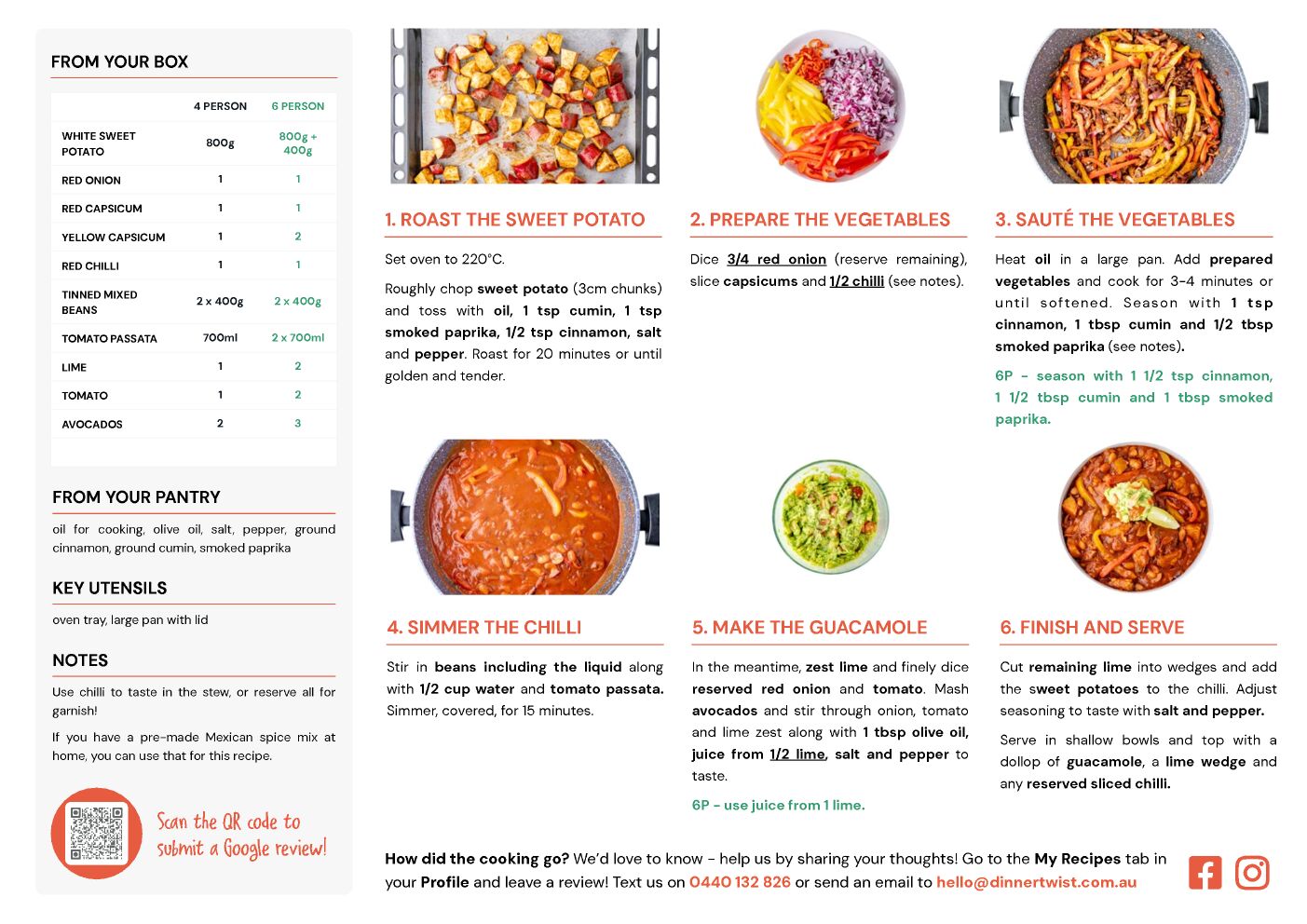 FROM YOUR BOX

| | 4 PERSON | 6 PERSON |
|---|---|---|
| WHITE SWEET POTATO | 800g | 800g + 400g |
| RED ONION | 1 | 1 |
| RED CAPSICUM | 1 | 1 |
| YELLOW CAPSICUM | 1 | 2 |
| RED CHILLI | 1 | 1 |
| TINNED MIXED BEANS | 2 x 400g | 2 x 400g |
| TOMATO PASSATA | 700ml | 2 x 700ml |
| LIME | 1 | 2 |
| TOMATO | 1 | 2 |
| AVOCADOS | 2 | 3 |

FROM YOUR PANTRY

oil for cooking, olive oil, salt, pepper, ground cinnamon, ground cumin, smoked paprika

KEY UTENSILS

oven tray, large pan with lid

NOTES

Use chilli to taste in the stew, or reserve all for garnish!

If you have a pre-made Mexican spice mix at home, you can use that for this recipe.

Scan the QR code to submit a Google review!

1. ROAST THE SWEET POTATO

Set oven to 220°C.

Roughly chop sweet potato (3cm chunks) and toss with oil, 1 tsp cumin, 1 tsp smoked paprika, 1/2 tsp cinnamon, salt and pepper. Roast for 20 minutes or until golden and tender.

2. PREPARE THE VEGETABLES

Dice 3/4 red onion (reserve remaining), slice capsicums and 1/2 chilli (see notes).

3. SAUTÉ THE VEGETABLES

Heat oil in a large pan. Add prepared vegetables and cook for 3-4 minutes or until softened. Season with 1 tsp cinnamon, 1 tbsp cumin and 1/2 tbsp smoked paprika (see notes).

6P - season with 1 1/2 tsp cinnamon, 1 1/2 tbsp cumin and 1 tbsp smoked paprika.

4. SIMMER THE CHILLI

Stir in beans including the liquid along with 1/2 cup water and tomato passata. Simmer, covered, for 15 minutes.

5. MAKE THE GUACAMOLE

In the meantime, zest lime and finely dice reserved red onion and tomato. Mash avocados and stir through onion, tomato and lime zest along with 1 tbsp olive oil, juice from 1/2 lime, salt and pepper to taste.

6P - use juice from 1 lime.

6. FINISH AND SERVE

Cut remaining lime into wedges and add the sweet potatoes to the chilli. Adjust seasoning to taste with salt and pepper.

Serve in shallow bowls and top with a dollop of guacamole, a lime wedge and any reserved sliced chilli.

How did the cooking go? We'd love to know - help us by sharing your thoughts! Go to the My Recipes tab in your Profile and leave a review! Text us on 0440 132 826 or send an email to hello@dinnertwist.com.au